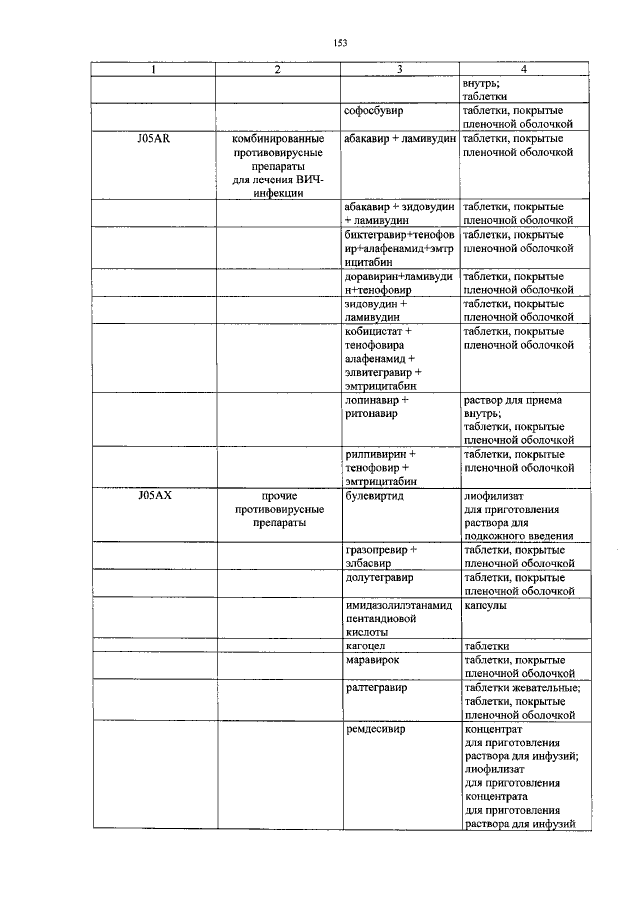 153

| 1 | 2 | 3 | 4 |
|---|---|---|---|
| | | | внутрь; таблетки |
| | | софосбувир | таблетки, покрытые пленочной оболочкой |
| J05AR | комбинированные противовирусные препараты для лечения ВИЧ-инфекции | абакавир + ламивудин | таблетки, покрытые пленочной оболочкой |
| | | абакавир + зидовудин + ламивудин | таблетки, покрытые пленочной оболочкой |
| | | биктегравир+тенофовир+алафенамид+эмтрицитабин | таблетки, покрытые пленочной оболочкой |
| | | доравирин+ламивудин+тенофовир | таблетки, покрытые пленочной оболочкой |
| | | зидовудин + ламивудин | таблетки, покрытые пленочной оболочкой |
| | | кобицистат + тенофовира алафенамид + элвитегравир + эмтрицитабин | таблетки, покрытые пленочной оболочкой |
| | | лопинавир + ритонавир | раствор для приема внутрь; таблетки, покрытые пленочной оболочкой |
| | | рилпивирин + тенофовир + эмтрицитабин | таблетки, покрытые пленочной оболочкой |
| J05AX | прочие противовирусные препараты | булевиртид | лиофилизат для приготовления раствора для подкожного введения |
| | | гразопревир + элбасвир | таблетки, покрытые пленочной оболочкой |
| | | долутегравир | таблетки, покрытые пленочной оболочкой |
| | | имидазолилэтанамид пентандиовой кислоты | капсулы |
| | | кагоцел | таблетки |
| | | маравирок | таблетки, покрытые пленочной оболочкой |
| | | ралтегравир | таблетки жевательные; таблетки, покрытые пленочной оболочкой |
| | | ремдесивир | концентрат для приготовления раствора для инфузий; лиофилизат для приготовления концентрата для приготовления раствора для инфузий |